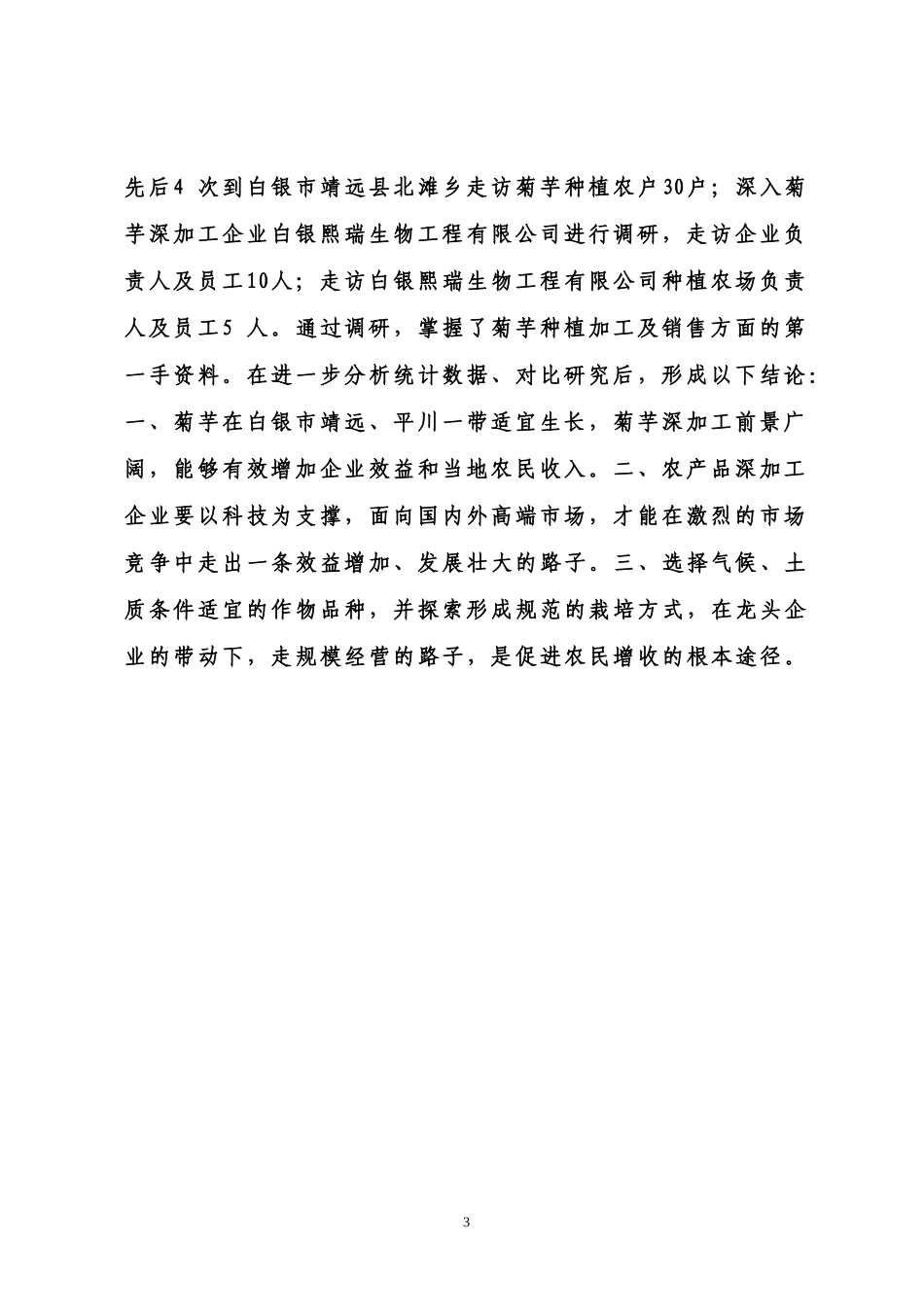 先后4 次到白银市靖远县北滩乡走访菊芋种植农户30户；深入菊芋深加工企业白银熙瑞生物工程有限公司进行调研，走访企业负责人及员工10人；走访白银熙瑞生物工程有限公司种植农场负责人及员工5 人。通过调研，掌握了菊芋种植加工及销售方面的第一手资料。在进一步分析统计数据、对比研究后，形成以下结论：一、菊芋在白银市靖远、平川一带适宜生长，菊芋深加工前景广阔，能够有效增加企业效益和当地农民收入。二、农产品深加工企业要以科技为支撑，面向国内外高端市场，才能在激烈的市场竞争中走出一条效益增加、发展壮大的路子。三、选择气候、土质条件适宜的作物品种，并探索形成规范的栽培方式，在龙头企业的带动下，走规模经营的路子，是促进农民增收的根本途径。

3